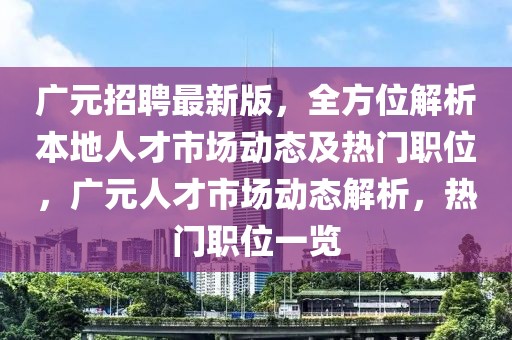 广元招聘最新版，全方位解析本地人才市场动态及热门职位，广元人才市场动态解析，热门职位一览